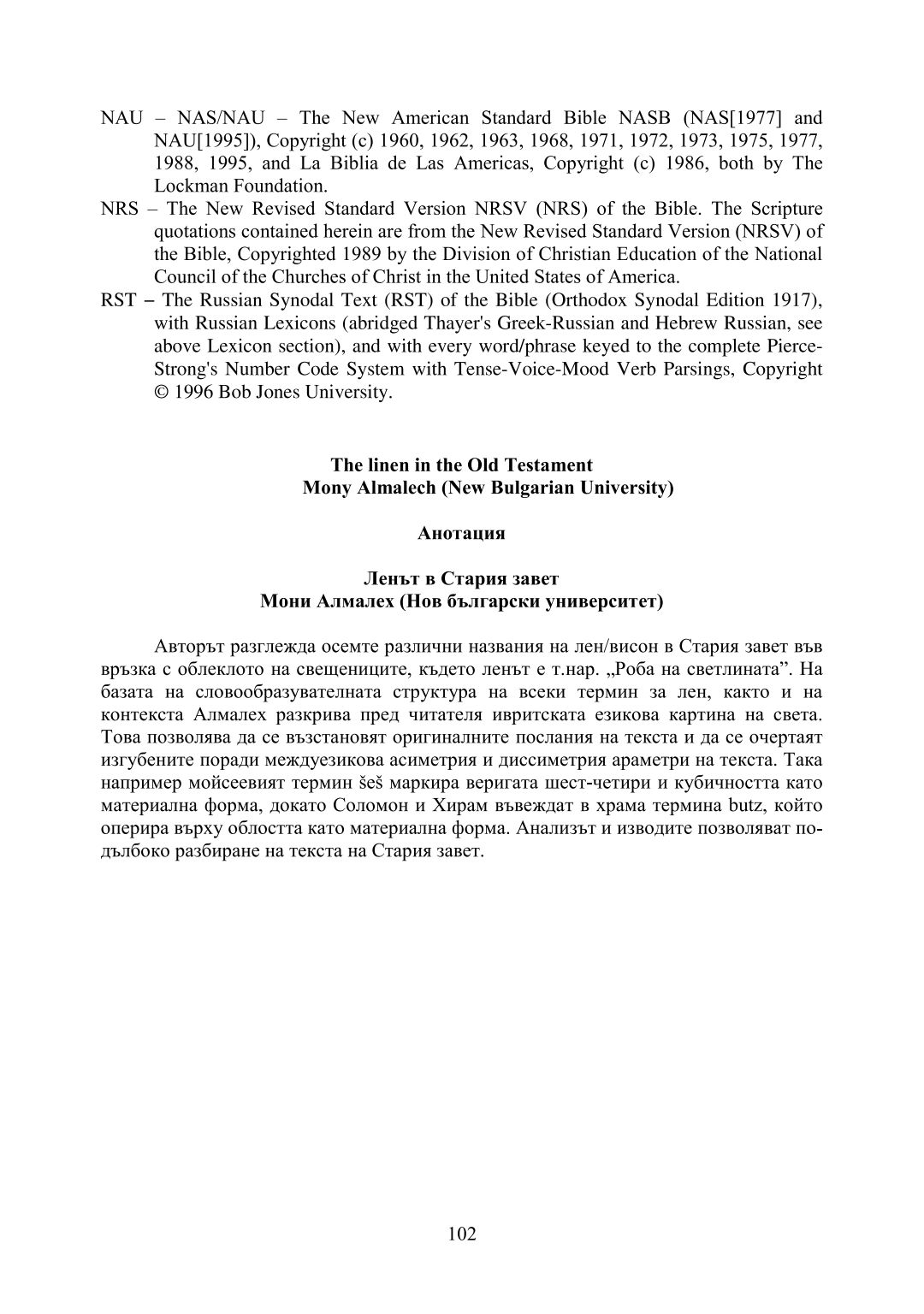 NAU – NAS/NAU – The New American Standard Bible NASB (NAS[1977] and NAU[1995]), Copyright (c) 1960, 1962, 1963, 1968, 1971, 1972, 1973, 1975, 1977, 1988, 1995, and La Biblia de Las Americas, Copyright (c) 1986, both by The Lockman Foundation.

NRS – The New Revised Standard Version NRSV (NRS) of the Bible. The Scripture quotations contained herein are from the New Revised Standard Version (NRSV) of the Bible, Copyrighted 1989 by the Division of Christian Education of the National Council of the Churches of Christ in the United States of America.

RST – The Russian Synodal Text (RST) of the Bible (Orthodox Synodal Edition 1917), with Russian Lexicons (abridged Thayer's Greek-Russian and Hebrew Russian, see above Lexicon section), and with every word/phrase keyed to the complete Pierce-Strong's Number Code System with Tense-Voice-Mood Verb Parsings, Copyright © 1996 Bob Jones University.

The linen in the Old Testament
Mony Almalech (New Bulgarian University)

Анотация

Ленът в Стария завет
Мони Алмалех (Нов български университет)

Авторът разглежда осемте различни названия на лен/висон в Стария завет във връзка с облеклото на свещениците, където ленът е т.нар. „Роба на светлината”. На базата на словообразувателната структура на всеки термин за лен, както и на контекста Алмалех разкрива пред читателя ивритската езикова картина на света. Това позволява да се възстановят оригиналните послания на текста и да се очертаят изгубените поради междуезикова асиметрия и диссиметрия араметри на текста. Така например мойсеевият термин šeš маркира веригата шест-четири и кубичността като материална форма, докато Соломон и Хирам въвеждат в храма термина butz, който оперира върху облостта като материална форма. Анализът и изводите позволяват по-дълбоко разбиране на текста на Стария завет.

102